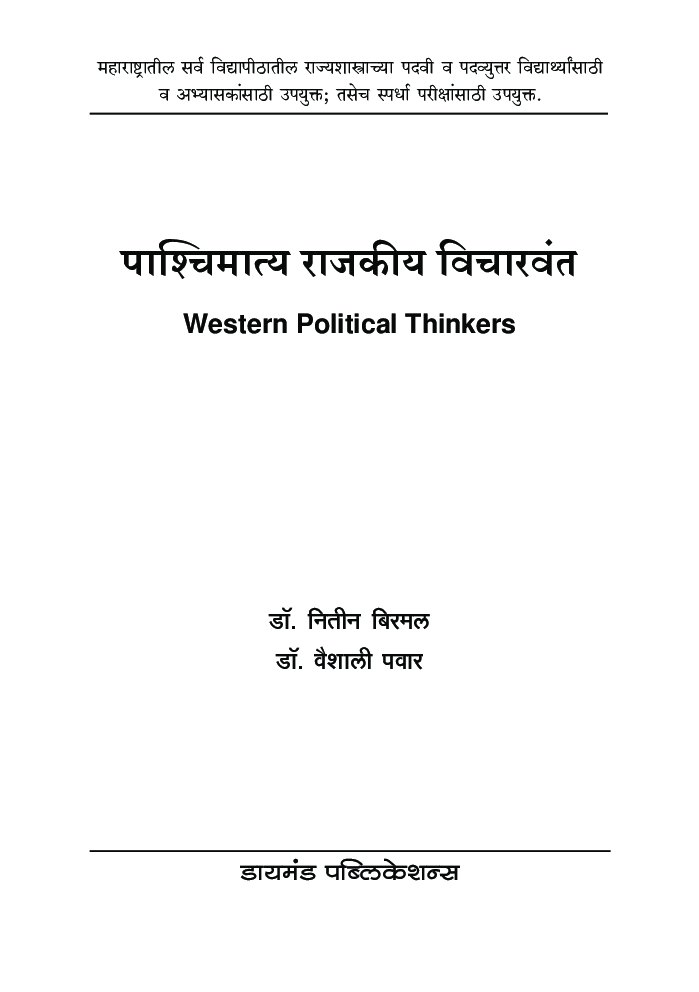 महाराष्ट्रातील सर्व विद्यापीठातील राज्यशास्त्राच्या पदवी व पदव्युत्तर विद्यार्थ्यांसाठी व अभ्यासकांसाठी उपयुक्त; तसेच स्पर्धा परीक्षांसाठी उपयुक्त.

पाश्चिमात्य राजकीय विचारवंत

Western Political Thinkers

डॉ. नितीन बिरमल

डॉ. वैशाली पवार

डायमंड पब्लिकेशन्स